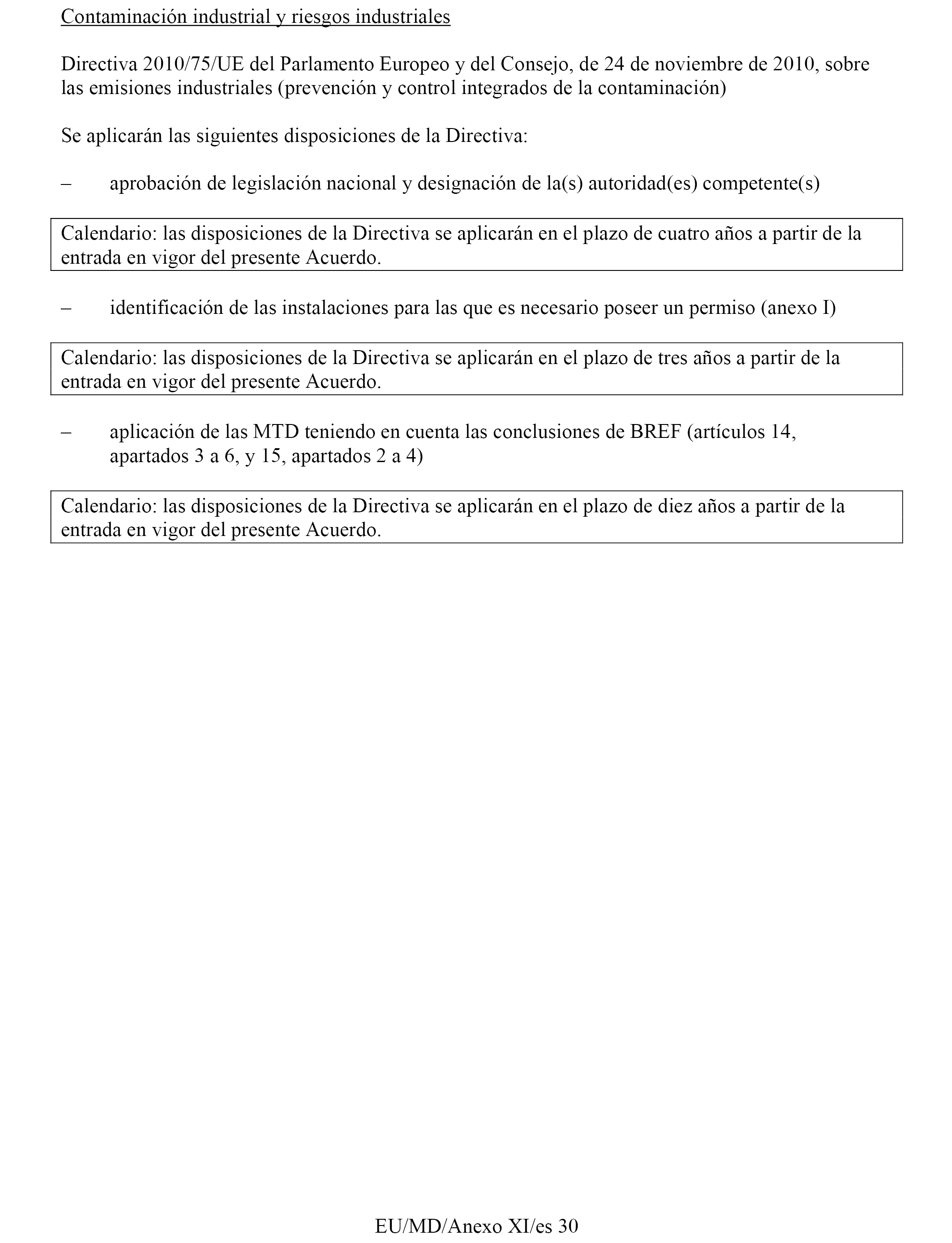 Contaminación industrial y riesgos industriales

Directiva 2010/75/UE del Parlamento Europeo y del Consejo, de 24 de noviembre de 2010, sobre las emisiones industriales (prevención y control integrados de la contaminación)

Se aplicarán las siguientes disposiciones de la Directiva:

– aprobación de legislación nacional y designación de la(s) autoridad(es) competente(s)

Calendario: las disposiciones de la Directiva se aplicarán en el plazo de cuatro años a partir de la entrada en vigor del presente Acuerdo.

– identificación de las instalaciones para las que es necesario poseer un permiso (anexo I)

Calendario: las disposiciones de la Directiva se aplicarán en el plazo de tres años a partir de la entrada en vigor del presente Acuerdo.

– aplicación de las MTD teniendo en cuenta las conclusiones de BREF (artículos 14, apartados 3 a 6, y 15, apartados 2 a 4)

Calendario: las disposiciones de la Directiva se aplicarán en el plazo de diez años a partir de la entrada en vigor del presente Acuerdo.

EU/MD/Anexo XI/es 30